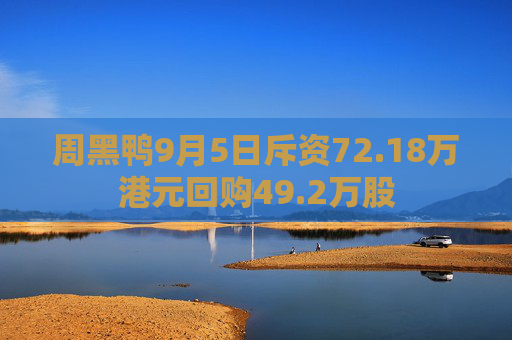 周黑鸭9月5日斥资72.18万港元回购49.2万股